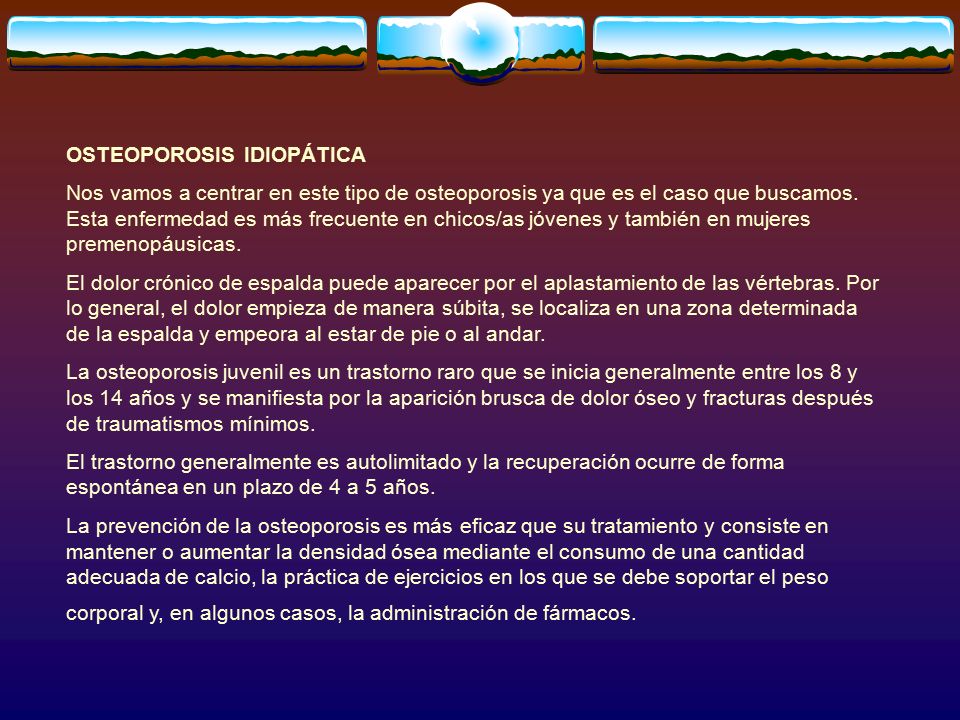 OSTEOPOROSIS IDIOPÁTICA

Nos vamos a centrar en este tipo de osteoporosis ya que es el caso que buscamos. Esta enfermedad es más frecuente en chicos/as jóvenes y también en mujeres premenopáusicas.

El dolor crónico de espalda puede aparecer por el aplastamiento de las vértebras. Por lo general, el dolor empieza de manera súbita, se localiza en una zona determinada de la espalda y empeora al estar de pie o al andar.

La osteoporosis juvenil es un trastorno raro que se inicia generalmente entre los 8 y los 14 años y se manifiesta por la aparición brusca de dolor óseo y fracturas después de traumatismos mínimos.

El trastorno generalmente es autolimitado y la recuperación ocurre de forma espontánea en un plazo de 4 a 5 años.

La prevención de la osteoporosis es más eficaz que su tratamiento y consiste en mantener o aumentar la densidad ósea mediante el consumo de una cantidad adecuada de calcio, la práctica de ejercicios en los que se debe soportar el peso corporal y, en algunos casos, la administración de fármacos.